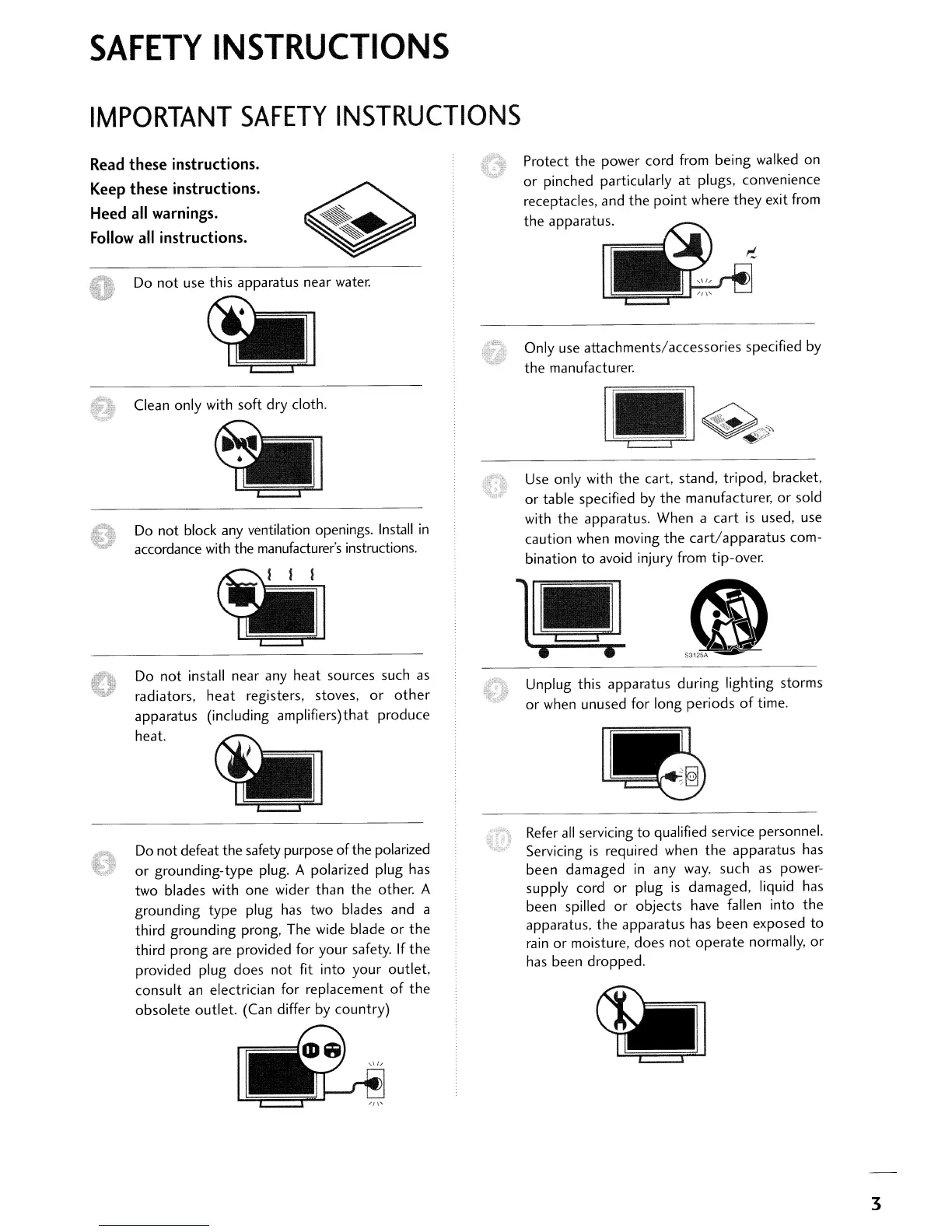 SAFETY INSTRUCTIONS

IMPORTANT SAFETY INSTRUCTIONS

Read these instructions.
Keep these instructions.
Heed all warnings.
Follow all instructions.

1 Do not use this apparatus near water.

2 Clean only with soft dry cloth.

3 Do not block any ventilation openings. Install in accordance with the manufacturer's instructions.

4 Do not install near any heat sources such as radiators, heat registers, stoves, or other apparatus (including amplifiers)that produce heat.

5 Do not defeat the safety purpose of the polarized or grounding-type plug. A polarized plug has two blades with one wider than the other. A grounding type plug has two blades and a third grounding prong, The wide blade or the third prong are provided for your safety. If the provided plug does not fit into your outlet, consult an electrician for replacement of the obsolete outlet. (Can differ by country)

6 Protect the power cord from being walked on or pinched particularly at plugs, convenience receptacles, and the point where they exit from the apparatus.

7 Only use attachments/accessories specified by the manufacturer.

8 Use only with the cart, stand, tripod, bracket, or table specified by the manufacturer, or sold with the apparatus. When a cart is used, use caution when moving the cart/apparatus combination to avoid injury from tip-over.

S3125A

9 Unplug this apparatus during lighting storms or when unused for long periods of time.

10 Refer all servicing to qualified service personnel. Servicing is required when the apparatus has been damaged in any way, such as power-supply cord or plug is damaged, liquid has been spilled or objects have fallen into the apparatus, the apparatus has been exposed to rain or moisture, does not operate normally, or has been dropped.

3